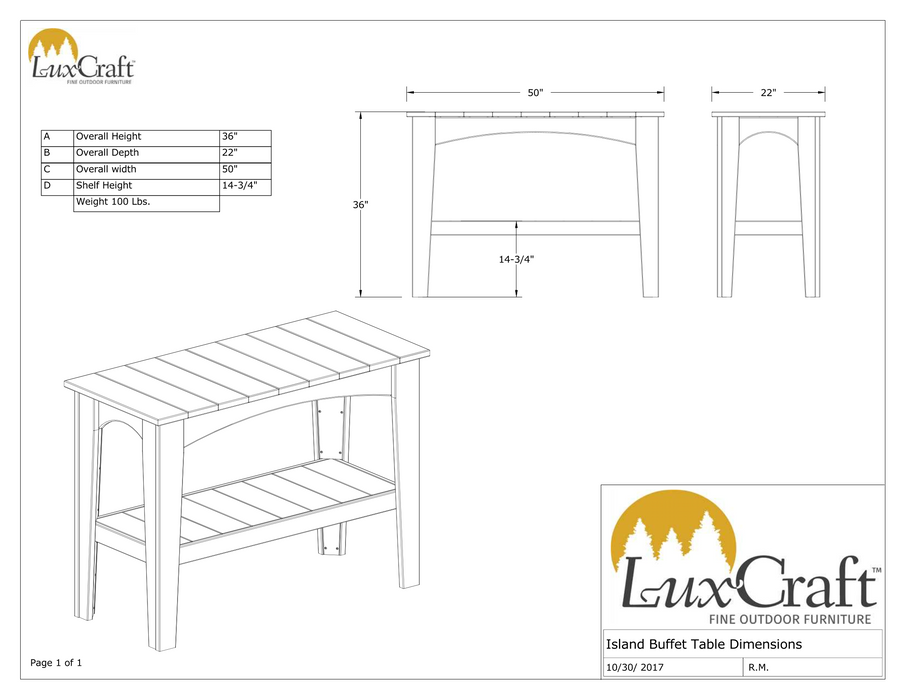 LuxCraft™
FINE OUTDOOR FURNITURE

| A | Overall Height | 36" |
|---|---|---|
| B | Overall Depth | 22" |
| C | Overall width | 50" |
| D | Shelf Height | 14-3/4" |
| | Weight 100 Lbs. | |

50"

22"

36"

14-3/4"

LuxCraft™
FINE OUTDOOR FURNITURE

Island Buffet Table Dimensions

10/30/ 2017

R.M.

Page 1 of 1